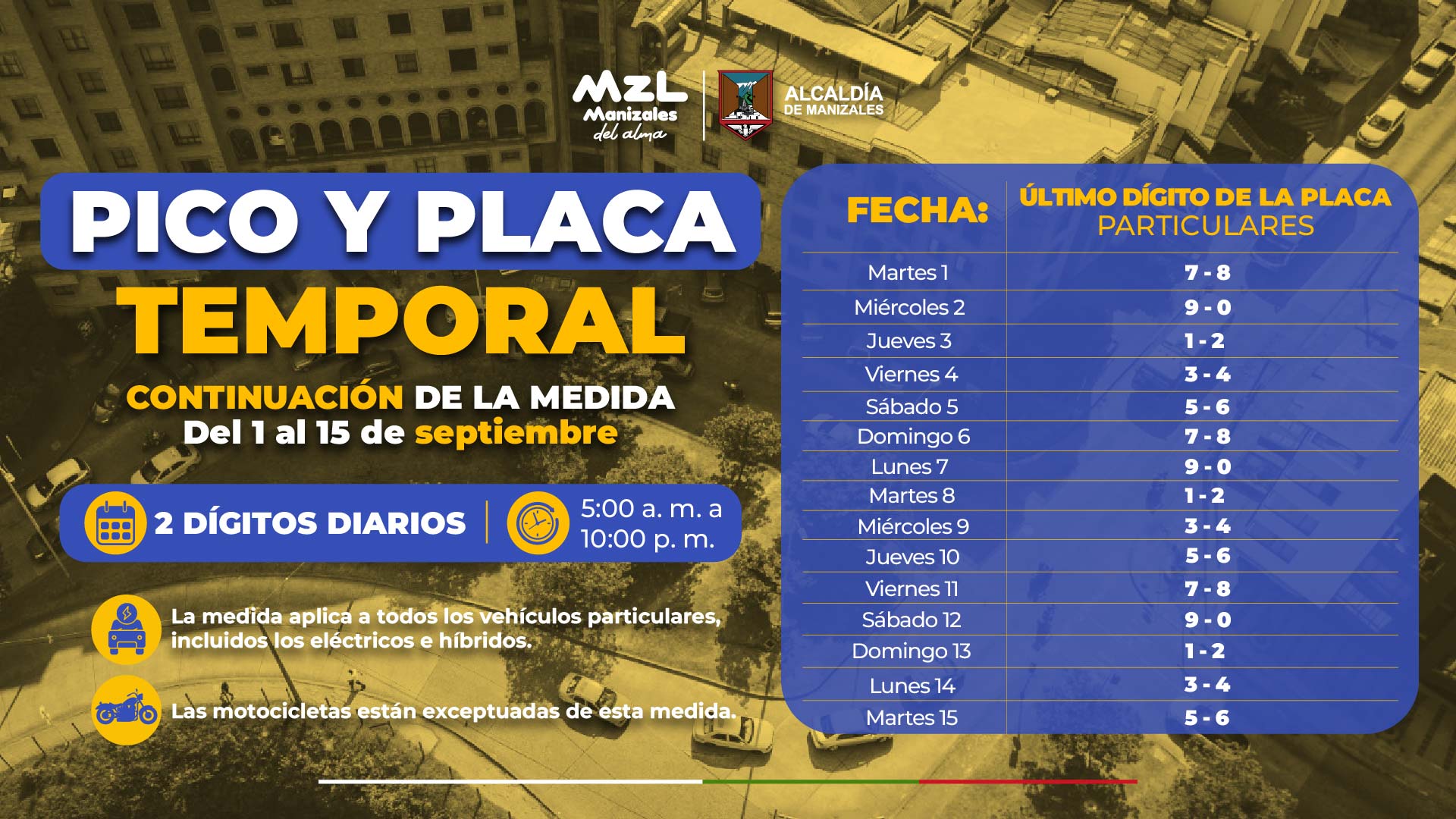 MZL
Manizales
del alma

ALCALDÍA
DE MANIZALES

PICO Y PLACA
TEMPORAL

CONTINUACIÓN DE LA MEDIDA
Del 1 al 15 de septiembre

2 DÍGITOS DIARIOS

5:00 a. m. a
10:00 p. m.

La medida aplica a todos los vehículos particulares, incluidos los eléctricos e híbridos.

Las motocicletas están exceptuadas de esta medida.

| FECHA: | ÚLTIMO DÍGITO DE LA PLACA PARTICULARES |
|---|---|
| Martes 1 | 7 - 8 |
| Miércoles 2 | 9 - 0 |
| Jueves 3 | 1 - 2 |
| Viernes 4 | 3 - 4 |
| Sábado 5 | 5 - 6 |
| Domingo 6 | 7 - 8 |
| Lunes 7 | 9 - 0 |
| Martes 8 | 1 - 2 |
| Miércoles 9 | 3 - 4 |
| Jueves 10 | 5 - 6 |
| Viernes 11 | 7 - 8 |
| Sábado 12 | 9 - 0 |
| Domingo 13 | 1 - 2 |
| Lunes 14 | 3 - 4 |
| Martes 15 | 5 - 6 |